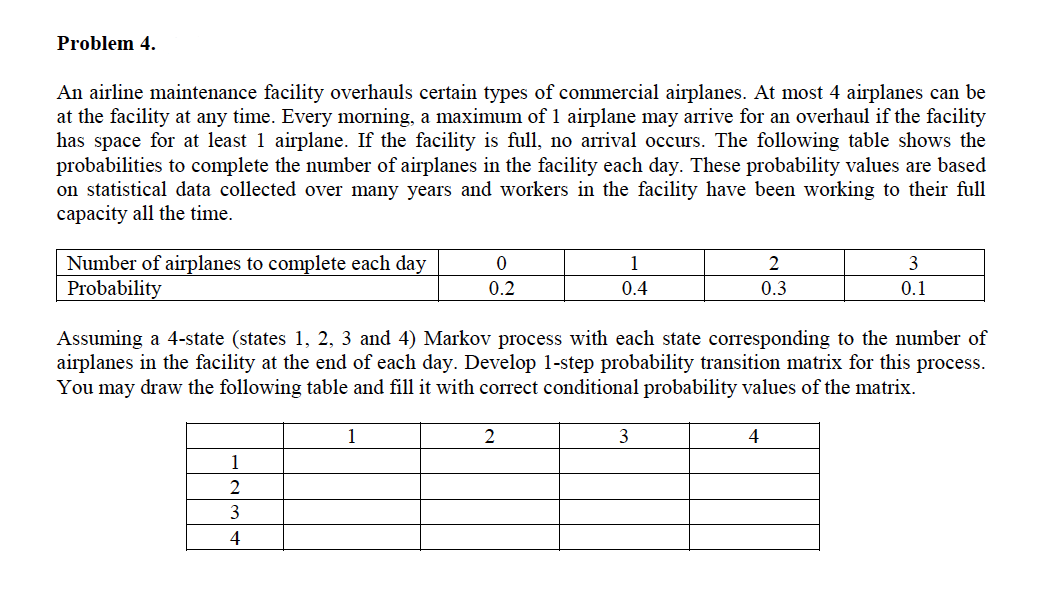 **Problem 4.**

An airline maintenance facility overhauls certain types of commercial airplanes. At most 4 airplanes can be at the facility at any time. Every morning, a maximum of 1 airplane may arrive for an overhaul if the facility has space for at least 1 airplane. If the facility is full, no arrival occurs. The following table shows the probabilities to complete the number of airplanes in the facility each day. These probability values are based on statistical data collected over many years and workers in the facility have been working to their full capacity all the time.

| Number of airplanes to complete each day | 0 | 1 | 2 | 3 |
|---|---|---|---|---|
| Probability | 0.2 | 0.4 | 0.3 | 0.1 |

Assuming a 4-state (states 1, 2, 3 and 4) Markov process with each state corresponding to the number of airplanes in the facility at the end of each day. Develop 1-step probability transition matrix for this process. You may draw the following table and fill it with correct conditional probability values of the matrix.

| | 1 | 2 | 3 | 4 |
|---|---|---|---|---|
| 1 | | | | |
| 2 | | | | |
| 3 | | | | |
| 4 | | | | |